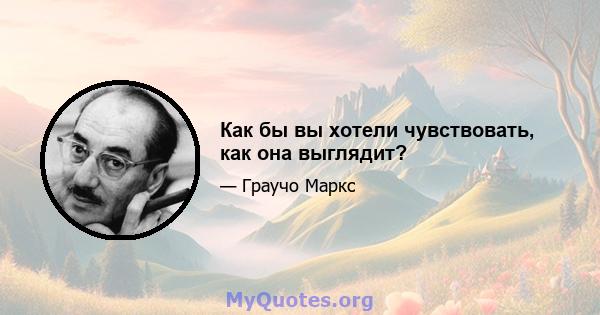 Как бы вы хотели чувствовать, как она выглядит?

— Граучо Маркс

MyQuotes.org